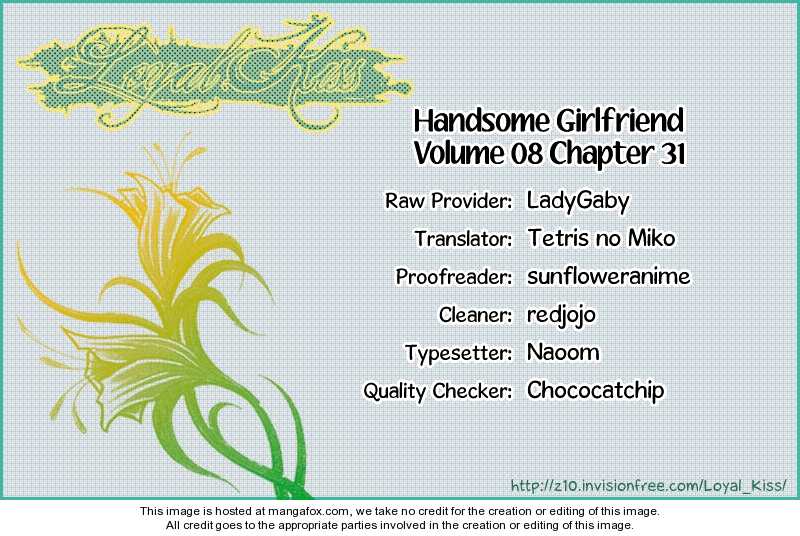 Loyal Kiss

Handsome Girlfriend
Volume 08 Chapter 31

Raw Provider: LadyGaby
Translator: Tetris no Miko
Proofreader: sunfloweranime
Cleaner: redjojo
Typesetter: Naoom
Quality Checker: Chococatchip

http://z10.invisionfree.com/Loyal_Kiss/

This image is hosted at mangafox.com, we take no credit for the creation or editing of this image.
All credit goes to the appropriate parties involved in the creation or editing of this image.